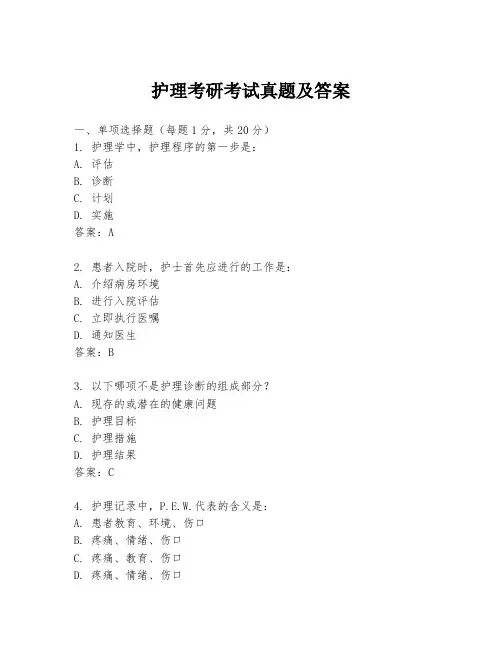 护理考研考试真题及答案

一、单项选择题（每题1分，共20分）

1. 护理学中，护理程序的第一步是：
A. 评估
B. 诊断
C. 计划
D. 实施
答案：A

2. 患者入院时，护士首先应进行的工作是：
A. 介绍病房环境
B. 进行入院评估
C. 立即执行医嘱
D. 通知医生
答案：B

3. 以下哪项不是护理诊断的组成部分？
A. 现存的或潜在的健康问题
B. 护理目标
C. 护理措施
D. 护理结果
答案：C

4. 护理记录中，P.E.W.代表的含义是：
A. 患者教育、环境、伤口
B. 疼痛、情绪、伤口
C. 疼痛、教育、伤口
D. 疼痛、情绪、伤口